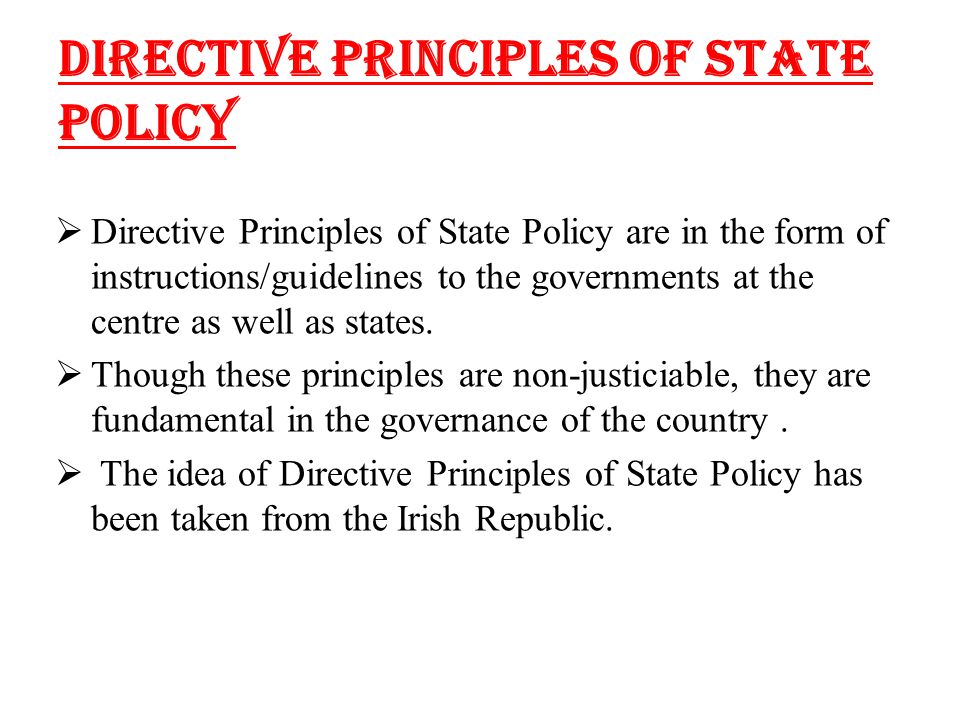 DIRECTIVE PRINCIPLES OF STATE POLICY

➢ Directive Principles of State Policy are in the form of instructions/guidelines to the governments at the centre as well as states.

➢ Though these principles are non-justiciable, they are fundamental in the governance of the country .

➢ The idea of Directive Principles of State Policy has been taken from the Irish Republic.